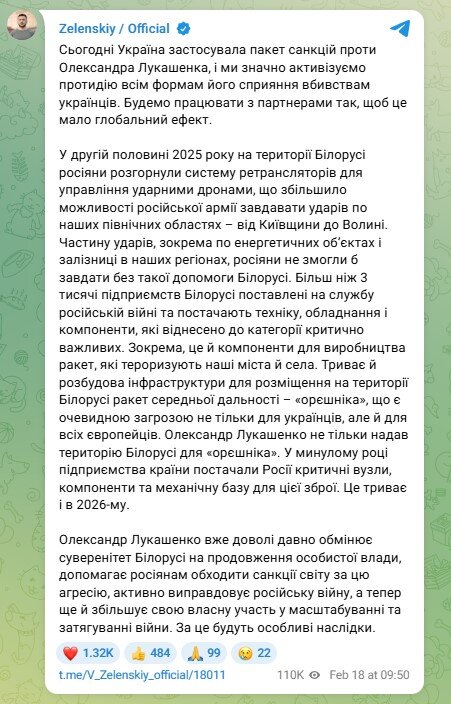 Zelenskiy / Official

Сьогодні Україна застосувала пакет санкцій проти Олександра Лукашенка, і ми значно активізуємо протидію всім формам його сприяння вбивствам українців. Будемо працювати з партнерами так, щоб це мало глобальний ефект.

У другій половині 2025 року на території Білорусі росіяни розгорнули систему ретрансляторів для управління ударними дронами, що збільшило можливості російської армії завдавати ударів по наших північних областях – від Київщини до Волині. Частину ударів, зокрема по енергетичних об'єктах і залізниці в наших регіонах, росіяни не змогли б завдати без такої допомоги Білорусі. Більш ніж 3 тисячі підприємств Білорусі поставлені на службу російській війні та постачають техніку, обладнання і компоненти, які віднесено до категорії критично важливих. Зокрема, це й компоненти для виробництва ракет, які тероризують наші міста й села. Триває й розбудова інфраструктури для розміщення на території Білорусі ракет середньої дальності – «орєшніка», що є очевидною загрозою не тільки для українців, але й для всіх європейців. Олександр Лукашенко не тільки надав територію Білорусі для «орєшніка». У минулому році підприємства країни постачали Росії критичні вузли, компоненти та механічну базу для цієї зброї. Це триває і в 2026-му.

Олександр Лукашенко вже доволі давно обмінює суверенітет Білорусі на продовження особистої влади, допомагає росіянам обходити санкції світу за цю агресію, активно виправдовує російську війну, а тепер ще й збільшує свою власну участь у масштабуванні та затягуванні війни. За це будуть особливі наслідки.

❤️ 1.32K 👍 484 🙏 99 😢 22

t.me/V_Zelenskiy_official/18011 110K Feb 18 at 09:50